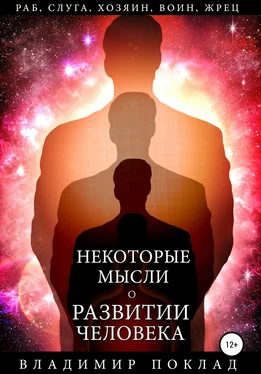 РАБ, СЛУГА, ХОЗЯИН, ВОИН, ЖРЕЦ

НЕКОТОРЫЕ МЫСЛИ О РАЗВИТИИ ЧЕЛОВЕКА

12+

ВЛАДИМИР ПОКЛАД